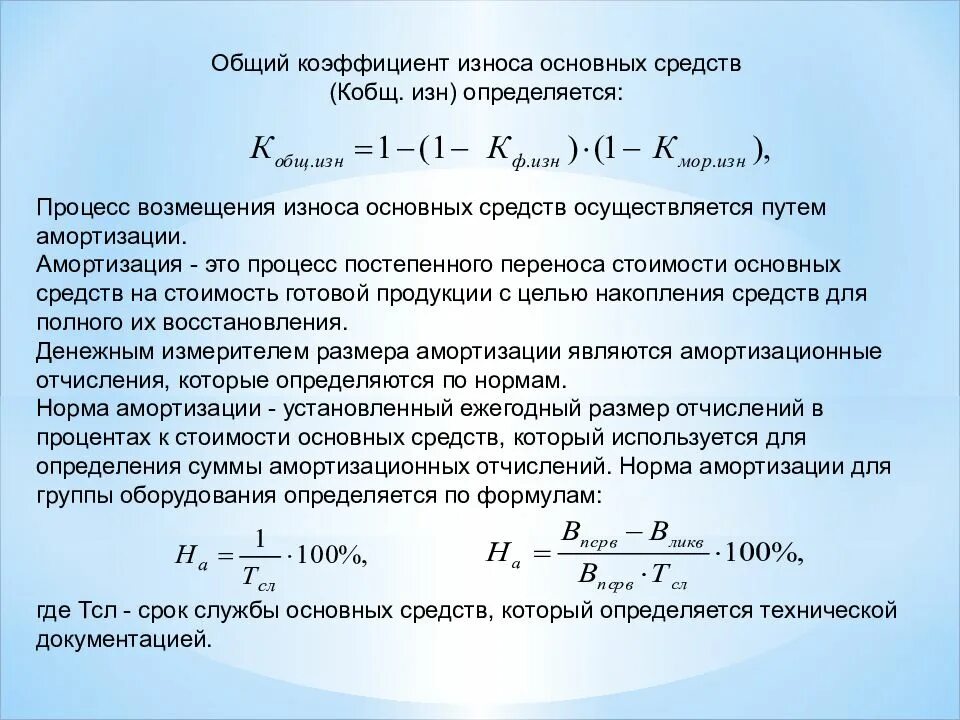 Общий коэффициент износа основных средств (Кобщ. изн) определяется:

$K_{общ.изн} = 1 - (1 - K_{ф.изн}) \cdot (1 - K_{мор.изн}),$

Процесс возмещения износа основных средств осуществляется путем амортизации.
Амортизация - это процесс постепенного переноса стоимости основных средств на стоимость готовой продукции с целью накопления средств для полного их восстановления.
Денежным измерителем размера амортизации являются амортизационные отчисления, которые определяются по нормам.
Норма амортизации - установленный ежегодный размер отчислений в процентах к стоимости основных средств, который используется для определения суммы амортизационных отчислений. Норма амортизации для группы оборудования определяется по формулам:

$H_a = \frac{1}{T_{сл}} \cdot 100\%,$ $H_a = \frac{B_{перв} - B_{ликв}}{B_{перв} \cdot T_{сл}} \cdot 100\%,$

где Тсл - срок службы основных средств, который определяется технической документацией.